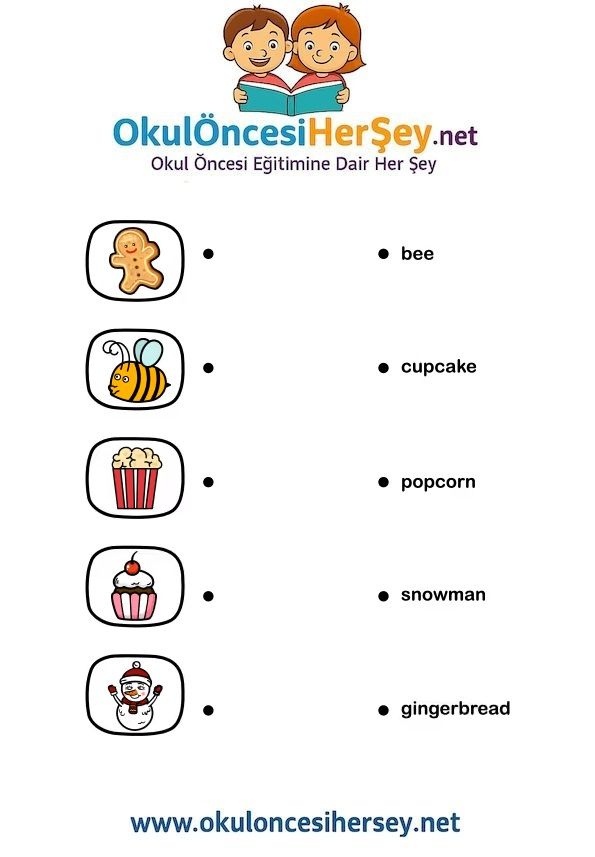 OkulÖncesiHerŞey.net
Okul Öncesi Eğitimine Dair Her Şey

bee

cupcake

popcorn

snowman

gingerbread

www.okuloncesihersey.net